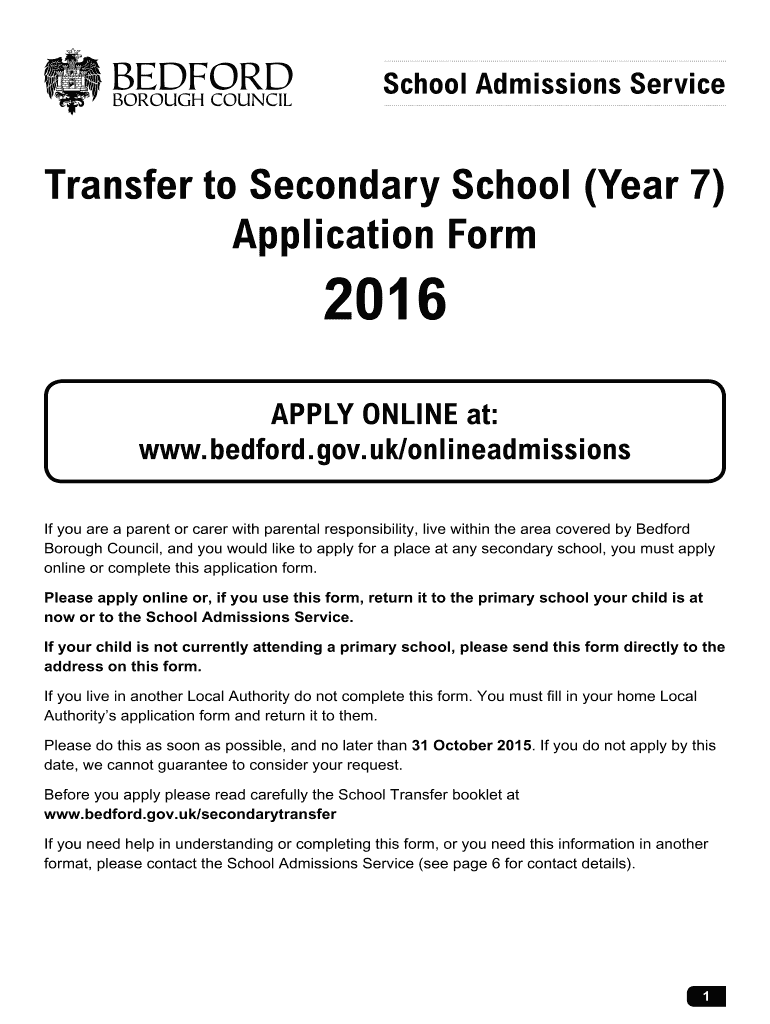 BEDFORD
BOROUGH COUNCIL

School Admissions Service

Transfer to Secondary School (Year 7) Application Form

2016

APPLY ONLINE at:
www.bedford.gov.uk/onlineadmissions

If you are a parent or carer with parental responsibility, live within the area covered by Bedford Borough Council, and you would like to apply for a place at any secondary school, you must apply online or complete this application form.

Please apply online or, if you use this form, return it to the primary school your child is at now or to the School Admissions Service.

If your child is not currently attending a primary school, please send this form directly to the address on this form.

If you live in another Local Authority do not complete this form. You must fill in your home Local Authority's application form and return it to them.

Please do this as soon as possible, and no later than 31 October 2015. If you do not apply by this date, we cannot guarantee to consider your request.

Before you apply please read carefully the School Transfer booklet at www.bedford.gov.uk/secondarytransfer

If you need help in understanding or completing this form, or you need this information in another format, please contact the School Admissions Service (see page 6 for contact details).

1